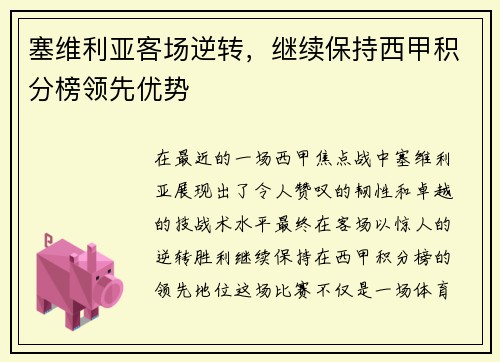 塞维利亚客场逆转，继续保持西甲积分榜领先优势

在最近的一场西甲焦点战中塞维利亚展现出了令人赞叹的韧性和卓越的技战术水平最终在客场以惊人的逆转胜利继续保持在西甲积分榜的领先地位这场比赛不仅是一场体育